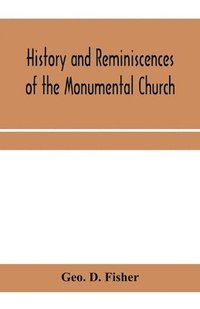 History and Reminiscences of the Monumental Church

Geo. D. Fisher